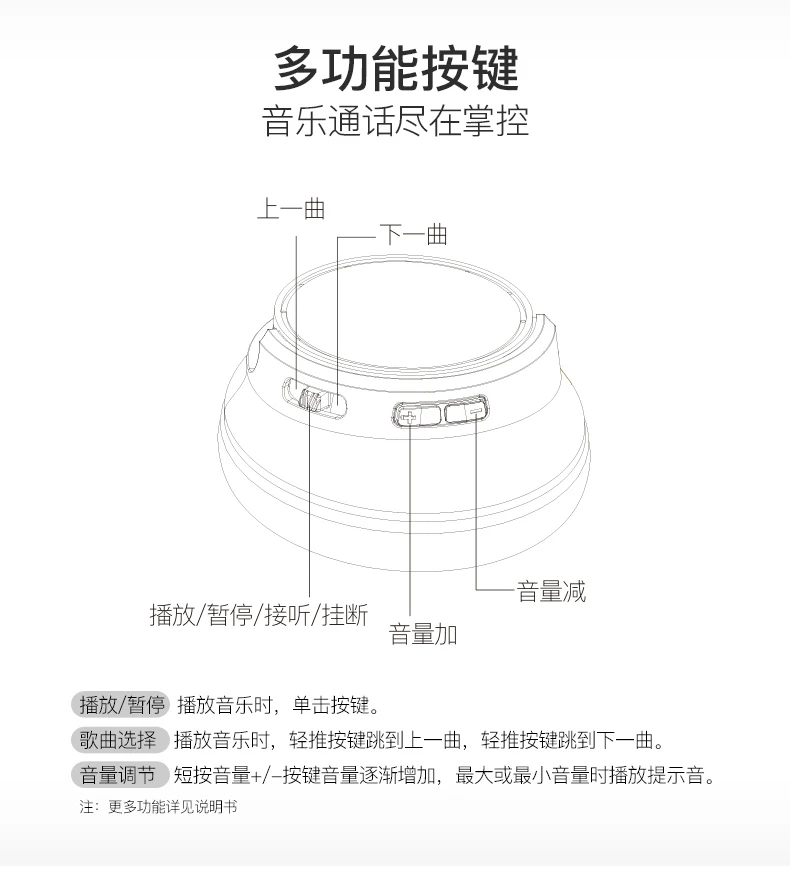 多功能按键
音乐通话尽在掌控

上一曲
下一曲

+
−

播放/暂停/接听/挂断
音量加
音量减

播放/暂停 播放音乐时，单击按键。
歌曲选择 播放音乐时，轻推按键跳到上一曲，轻推按键跳到下一曲。
音量调节 短按音量+/−按键音量逐渐增加，最大或最小音量时播放提示音。

注：更多功能详见说明书